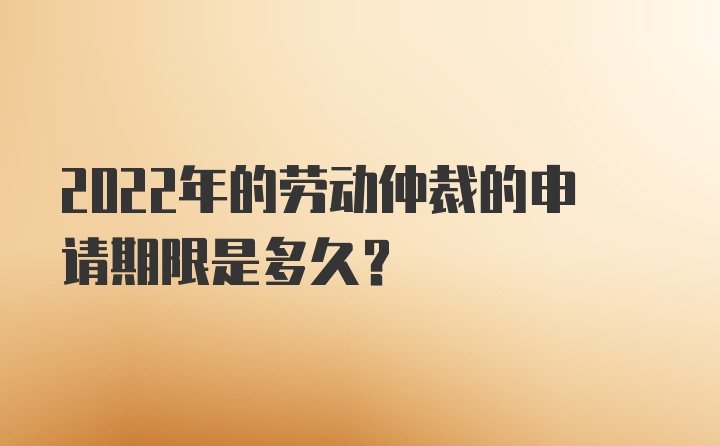 2022年的劳动仲裁的申请期限是多久？